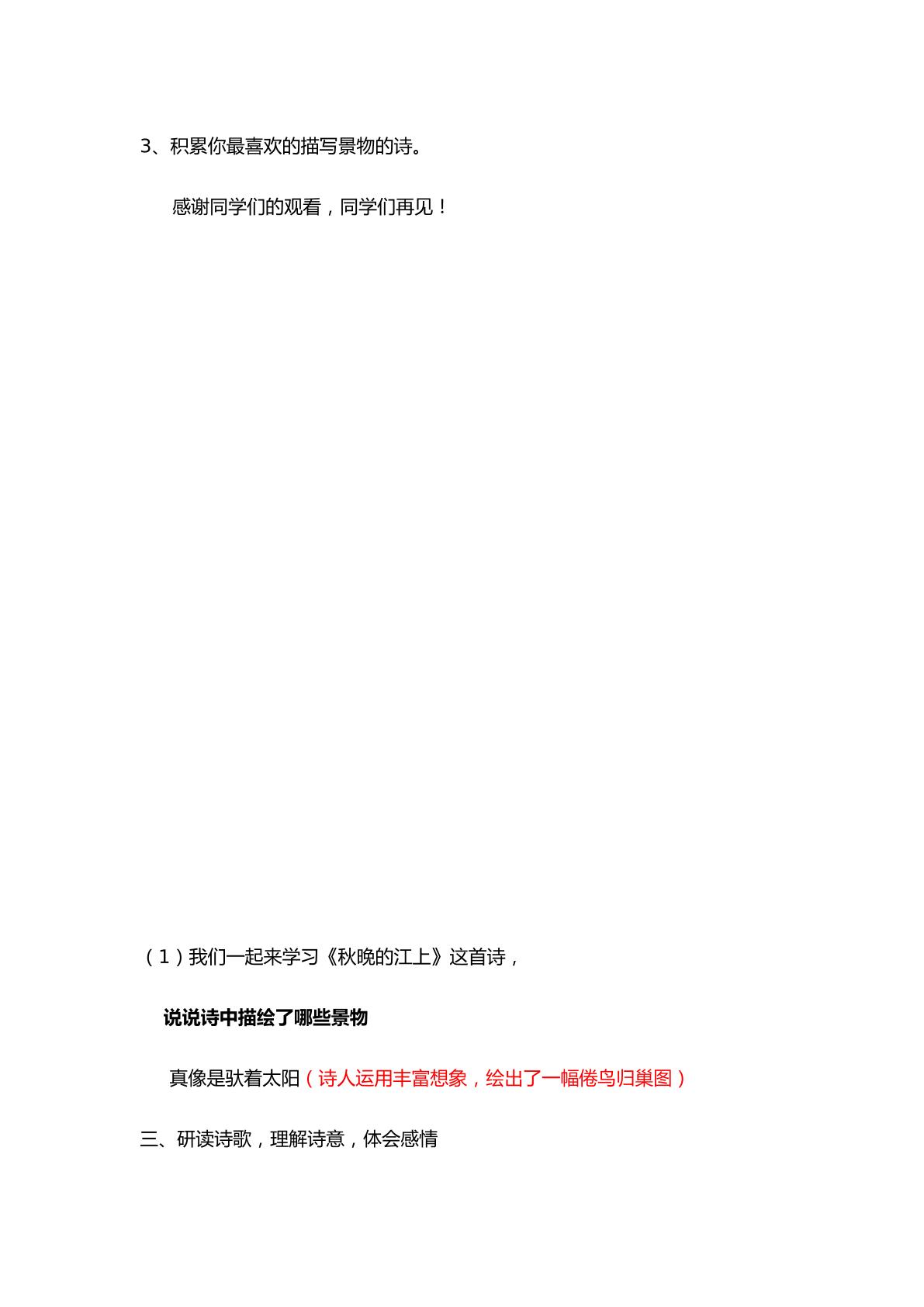 3、积累你最喜欢的描写景物的诗。

感谢同学们的观看，同学们再见！

（1）我们一起来学习《秋晚的江上》这首诗，

说说诗中描绘了哪些景物

真像是驮着太阳（诗人运用丰富想象，绘出了一幅倦鸟归巢图）

三、研读诗歌，理解诗意，体会感情